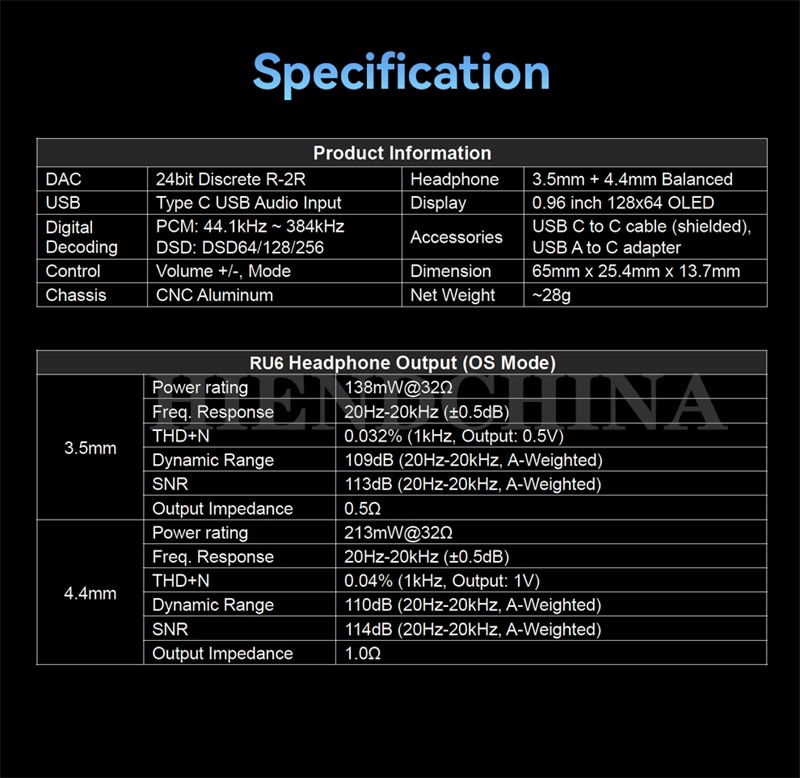 Specification

| Product Information | | | |
|---|---|---|---|
| DAC | 24bit Discrete R-2R | Headphone | 3.5mm + 4.4mm Balanced |
| USB | Type C USB Audio Input | Display | 0.96 inch 128x64 OLED |
| Digital Decoding | PCM: 44.1kHz ~ 384kHz DSD: DSD64/128/256 | Accessories | USB C to C cable (shielded), USB A to C adapter |
| Control | Volume +/-, Mode | Dimension | 65mm x 25.4mm x 13.7mm |
| Chassis | CNC Aluminum | Net Weight | ~28g |

HIENDCHINA

| RU6 Headphone Output (OS Mode) | | |
|---|---|---|
| 3.5mm | Power rating | 138mW@32Ω |
| | Freq. Response | 20Hz-20kHz (±0.5dB) |
| | THD+N | 0.032% (1kHz, Output: 0.5V) |
| | Dynamic Range | 109dB (20Hz-20kHz, A-Weighted) |
| | SNR | 113dB (20Hz-20kHz, A-Weighted) |
| | Output Impedance | 0.5Ω |
| 4.4mm | Power rating | 213mW@32Ω |
| | Freq. Response | 20Hz-20kHz (±0.5dB) |
| | THD+N | 0.04% (1kHz, Output: 1V) |
| | Dynamic Range | 110dB (20Hz-20kHz, A-Weighted) |
| | SNR | 114dB (20Hz-20kHz, A-Weighted) |
| | Output Impedance | 1.0Ω |